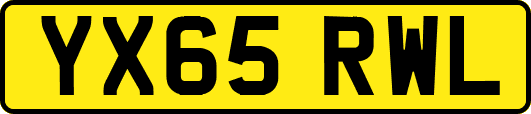 YX65 RWL